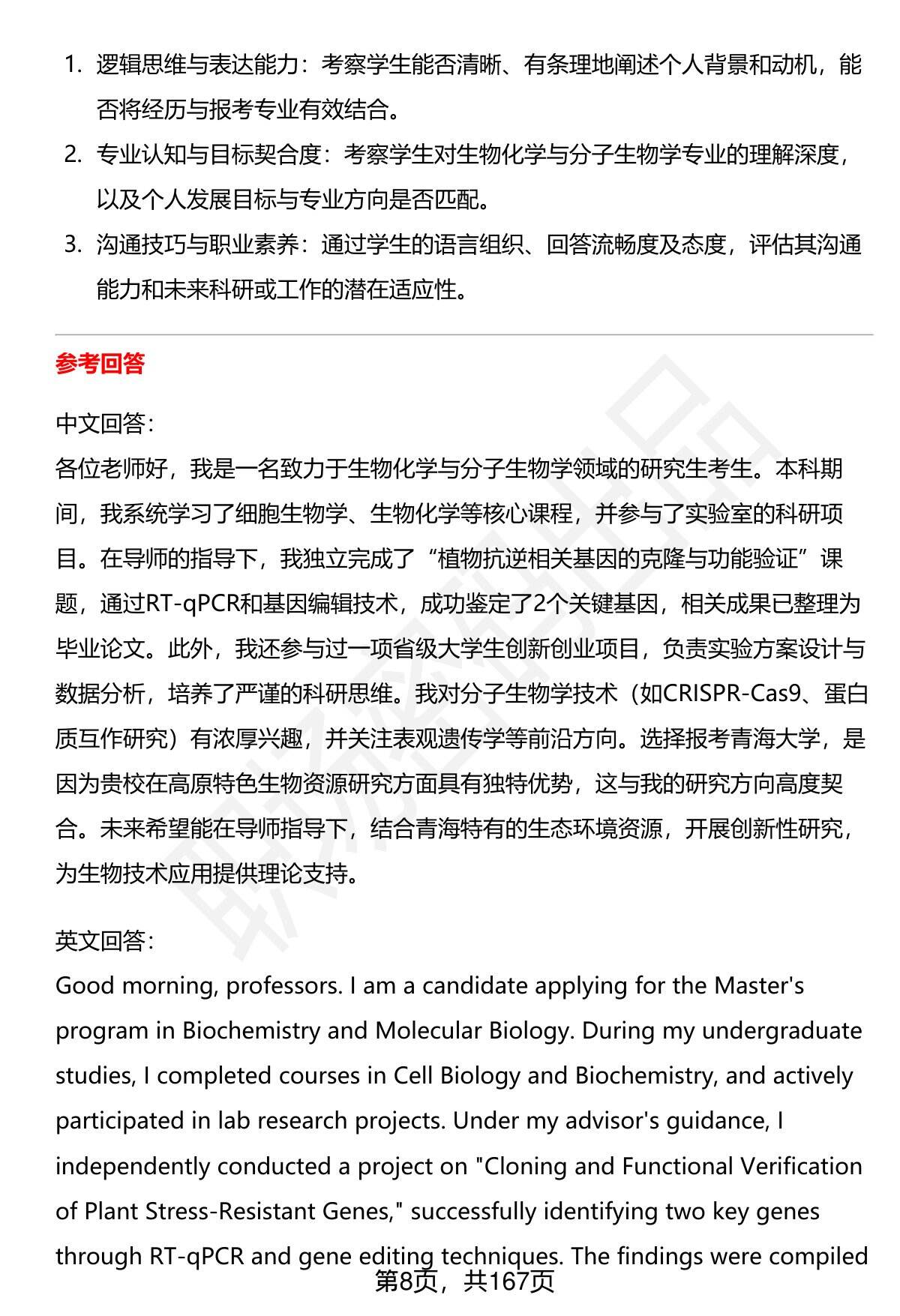 1. 逻辑思维与表达能力：考察学生能否清晰、有条理地阐述个人背景和动机，能否将经历与报考专业有效结合。

2. 专业认知与目标契合度：考察学生对生物化学与分子生物学专业的理解深度，以及个人发展目标与专业方向是否匹配。

3. 沟通技巧与职业素养：通过学生的语言组织、回答流畅度及态度，评估其沟通能力和未来科研或工作的潜在适应性。

参考回答

中文回答：
各位老师好，我是一名致力于生物化学与分子生物学领域的研究生考生。本科期间，我系统学习了细胞生物学、生物化学等核心课程，并参与了实验室的科研项目。在导师的指导下，我独立完成了“植物抗逆相关基因的克隆与功能验证”课题，通过RT-qPCR和基因编辑技术，成功鉴定了2个关键基因，相关成果已整理为毕业论文。此外，我还参与过一项省级大学生创新创业项目，负责实验方案设计与数据分析，培养了严谨的科研思维。我对分子生物学技术（如CRISPR-Cas9、蛋白质互作研究）有浓厚兴趣，并关注表观遗传学等前沿方向。选择报考青海大学，是因为贵校在高原特色生物资源研究方面具有独特优势，这与我的研究方向高度契合。未来希望能在导师指导下，结合青海特有的生态环境资源，开展创新性研究，为生物技术应用提供理论支持。

英文回答：
Good morning, professors. I am a candidate applying for the Master's program in Biochemistry and Molecular Biology. During my undergraduate studies, I completed courses in Cell Biology and Biochemistry, and actively participated in lab research projects. Under my advisor's guidance, I independently conducted a project on "Cloning and Functional Verification of Plant Stress-Resistant Genes," successfully identifying two key genes through RT-qPCR and gene editing techniques. The findings were compiled

第8页，共167页